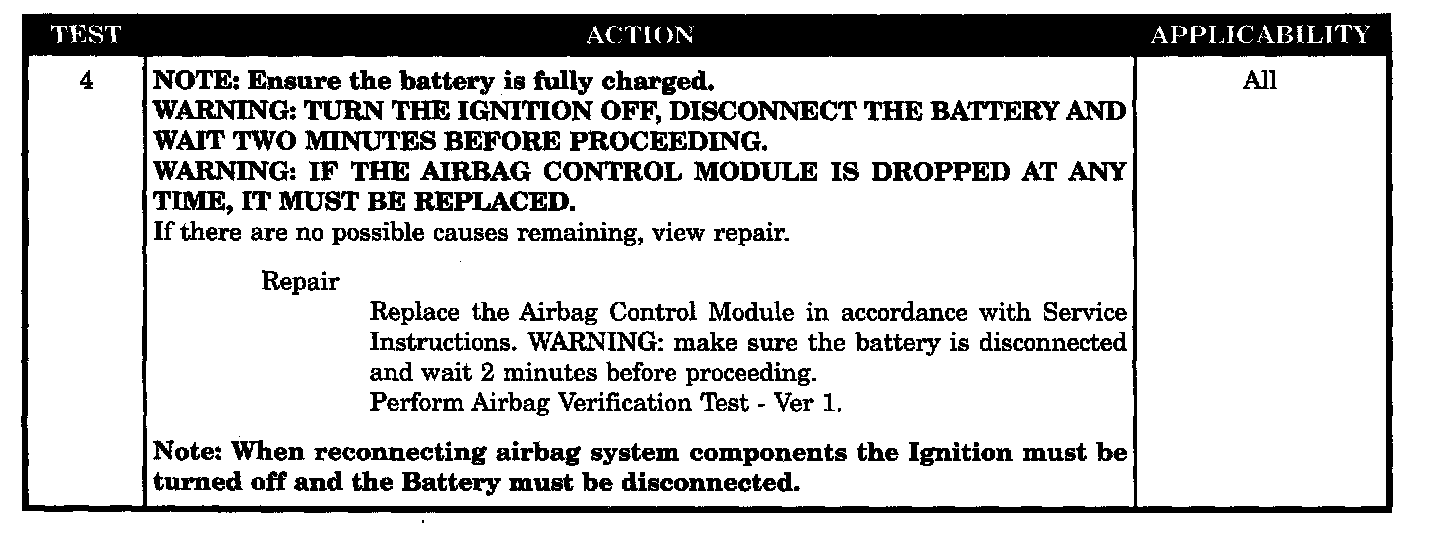 | TEST | ACTION | APPLICABILITY |
|---|---|---|
| 4 | NOTE: Ensure the battery is fully charged. WARNING: TURN THE IGNITION OFF, DISCONNECT THE BATTERY AND WAIT TWO MINUTES BEFORE PROCEEDING. WARNING: IF THE AIRBAG CONTROL MODULE IS DROPPED AT ANY TIME, IT MUST BE REPLACED. If there are no possible causes remaining, view repair. Repair Replace the Airbag Control Module in accordance with Service Instructions. WARNING: make sure the battery is disconnected and wait 2 minutes before proceeding. Perform Airbag Verification Test - Ver 1. Note: When reconnecting airbag system components the Ignition must be turned off and the Battery must be disconnected. | All |